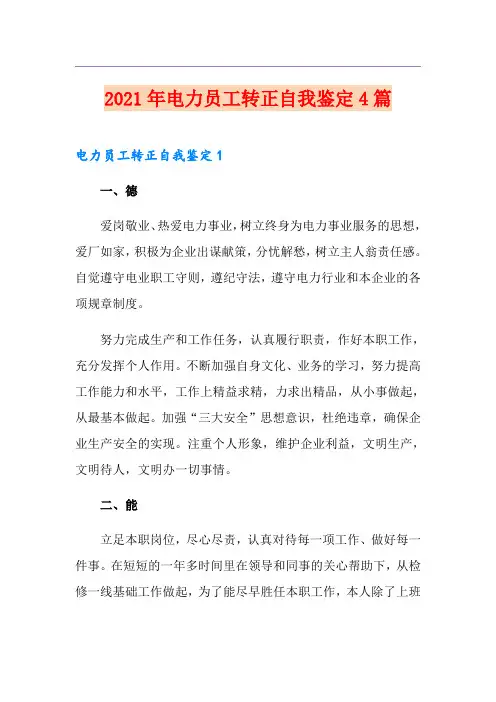 2021年电力员工转正自我鉴定4篇

电力员工转正自我鉴定1

一、德

爱岗敬业、热爱电力事业，树立终身为电力事业服务的思想，爱厂如家，积极为企业出谋献策，分忧解愁，树立主人翁责任感。自觉遵守电业职工守则，遵纪守法，遵守电力行业和本企业的各项规章制度。

努力完成生产和工作任务，认真履行职责，作好本职工作，充分发挥个人作用。不断加强自身文化、业务的学习，努力提高工作能力和水平，工作上精益求精，力求出精品，从小事做起，从最基本做起。加强“三大安全”思想意识，杜绝违章，确保企业生产安全的实现。注重个人形象，维护企业利益，文明生产，文明待人，文明办一切事情。

二、能

立足本职岗位，尽心尽责，认真对待每一项工作、做好每一件事。在短短的一年多时间里在领导和同事的关心帮助下，从检修一线基础工作做起，为了能尽早胜任本职工作，本人除了上班